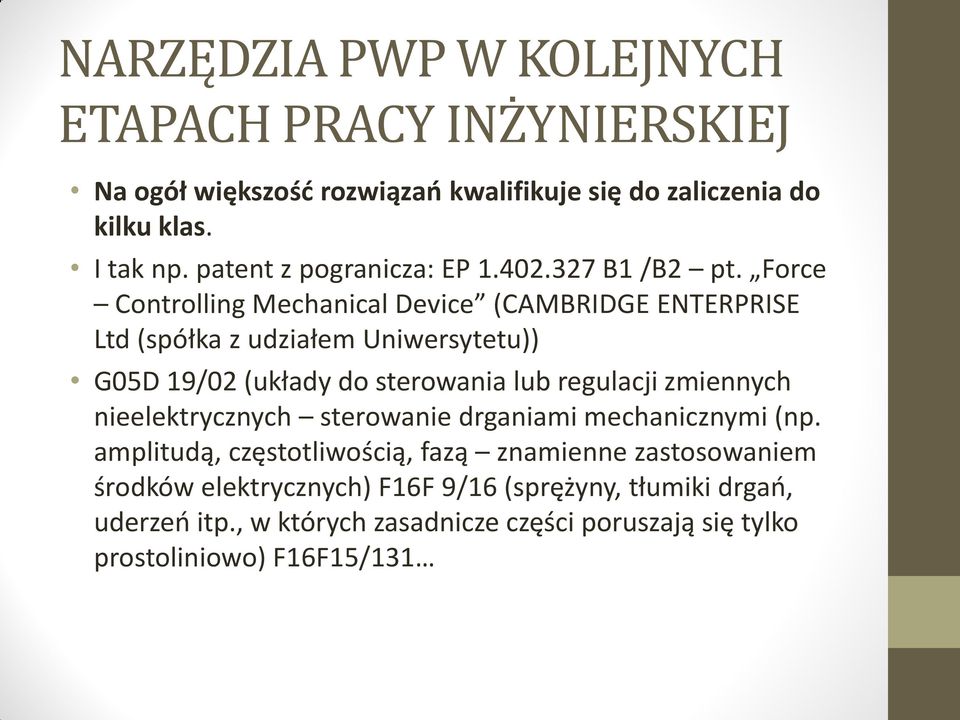 NARZĘDZIA PWP W KOLEJNYCH ETAPACH PRACY INŻYNIERSKIEJ

• Na ogół większość rozwiązań kwalifikuje się do zaliczenia do kilku klas.
• I tak np. patent z pogranicza: EP 1.402.327 B1 /B2 – pt. „Force – Controlling Mechanical Device” (CAMBRIDGE ENTERPRISE Ltd (spółka z udziałem Uniwersytetu))
• G05D 19/02 (układy do sterowania lub regulacji zmiennych nieelektrycznych – sterowanie drganiami mechanicznymi (np. amplitudą, częstotliwością, fazą – znamienne zastosowaniem środków elektrycznych) F16F 9/16 (sprężyny, tłumiki drgań, uderzeń itp., w których zasadnicze części poruszają się tylko prostoliniowo) F16F15/131…